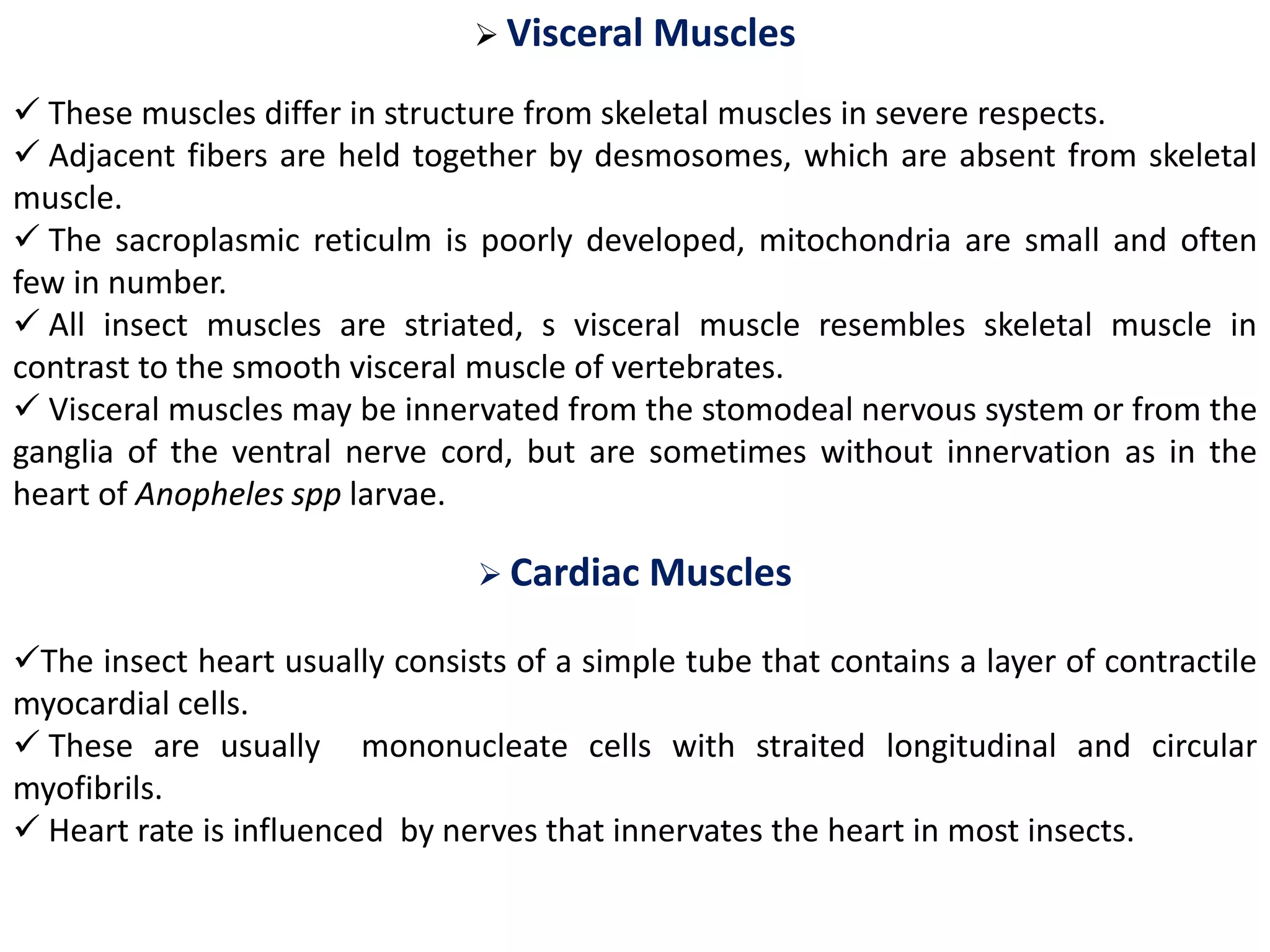 ➢ Visceral Muscles

✓ These muscles differ in structure from skeletal muscles in severe respects.

✓ Adjacent fibers are held together by desmosomes, which are absent from skeletal muscle.

✓ The sacroplasmic reticulm is poorly developed, mitochondria are small and often few in number.

✓ All insect muscles are striated, s visceral muscle resembles skeletal muscle in contrast to the smooth visceral muscle of vertebrates.

✓ Visceral muscles may be innervated from the stomodeal nervous system or from the ganglia of the ventral nerve cord, but are sometimes without innervation as in the heart of Anopheles spp larvae.

➢ Cardiac Muscles

✓The insect heart usually consists of a simple tube that contains a layer of contractile myocardial cells.

✓ These are usually mononucleate cells with straited longitudinal and circular myofibrils.

✓ Heart rate is influenced by nerves that innervates the heart in most insects.